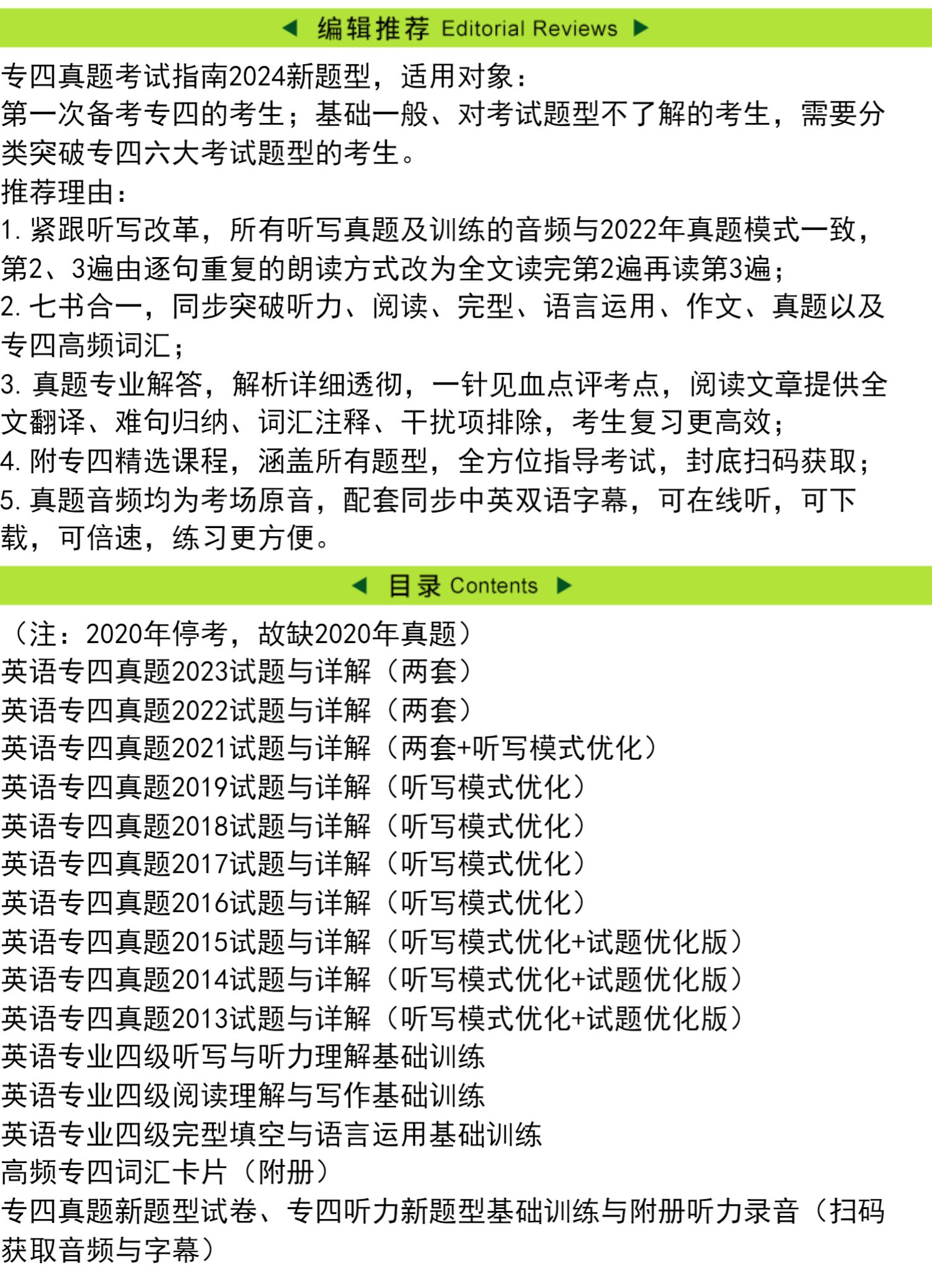 编辑推荐 Editorial Reviews

专四真题考试指南2024新题型，适用对象：
第一次备考专四的考生；基础一般、对考试题型不了解的考生，需要分类突破专四六大考试题型的考生。
推荐理由：
1. 紧跟听写改革，所有听写真题及训练的音频与2022年真题模式一致，第2、3遍由逐句重复的朗读方式改为全文读完第2遍再读第3遍；
2. 七书合一，同步突破听力、阅读、完型、语言运用、作文、真题以及专四高频词汇；
3. 真题专业解答，解析详细透彻，一针见血点评考点，阅读文章提供全文翻译、难句归纳、词汇注释、干扰项排除，考生复习更高效；
4. 附专四精选课程，涵盖所有题型，全方位指导考试，封底扫码获取；
5. 真题音频均为考场原音，配套同步中英双语字幕，可在线听，可下载，可倍速，练习更方便。

目录 Contents

（注：2020年停考，故缺2020年真题）
英语专四真题2023试题与详解（两套）
英语专四真题2022试题与详解（两套）
英语专四真题2021试题与详解（两套+听写模式优化）
英语专四真题2019试题与详解（听写模式优化）
英语专四真题2018试题与详解（听写模式优化）
英语专四真题2017试题与详解（听写模式优化）
英语专四真题2016试题与详解（听写模式优化）
英语专四真题2015试题与详解（听写模式优化+试题优化版）
英语专四真题2014试题与详解（听写模式优化+试题优化版）
英语专四真题2013试题与详解（听写模式优化+试题优化版）
英语专业四级听写与听力理解基础训练
英语专业四级阅读理解与写作基础训练
英语专业四级完型填空与语言运用基础训练
高频专四词汇卡片（附册）
专四真题新题型试卷、专四听力新题型基础训练与附册听力录音（扫码获取音频与字幕）